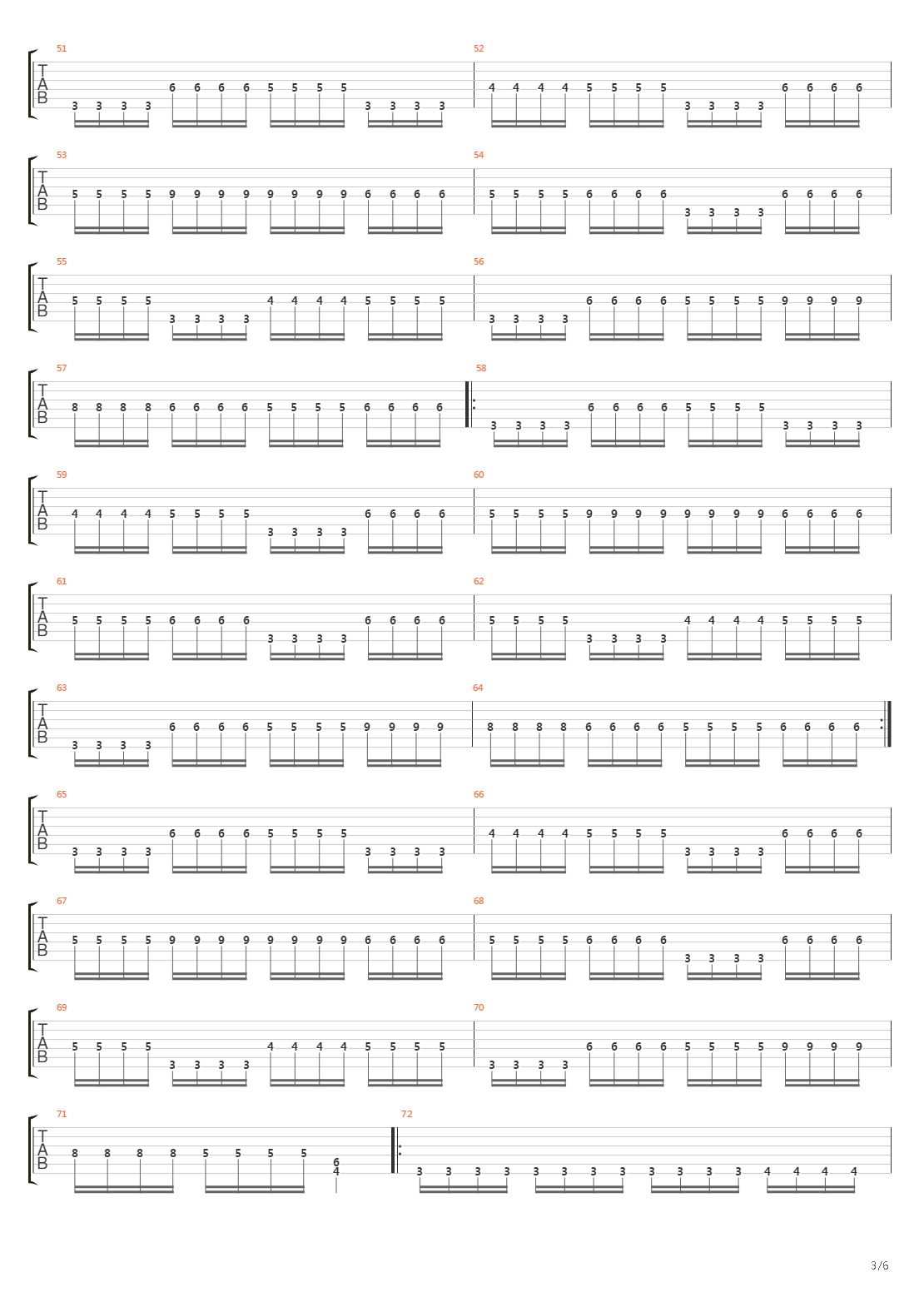 51
T
A
B
3 3 3 3 6 6 6 6 5 5 5 5 3 3 3 3
52
4 4 4 4 5 5 5 5 3 3 3 3 6 6 6 6

53
T
A
B
5 5 5 5 9 9 9 9 9 9 9 9 6 6 6 6
54
5 5 5 5 6 6 6 6 3 3 3 3 6 6 6 6

55
T
A
B
5 5 5 5 3 3 3 3 4 4 4 4 5 5 5 5
56
3 3 3 3 6 6 6 6 5 5 5 5 9 9 9 9

57
T
A
B
8 8 8 8 6 6 6 6 5 5 5 5 6 6 6 6
58
3 3 3 3 6 6 6 6 5 5 5 5 3 3 3 3

59
T
A
B
4 4 4 4 5 5 5 5 3 3 3 3 6 6 6 6
60
5 5 5 5 9 9 9 9 9 9 9 9 6 6 6 6

61
T
A
B
5 5 5 5 6 6 6 6 3 3 3 3 6 6 6 6
62
5 5 5 5 3 3 3 3 4 4 4 4 5 5 5 5

63
T
A
B
3 3 3 3 6 6 6 6 5 5 5 5 9 9 9 9
64
8 8 8 8 6 6 6 6 5 5 5 5 6 6 6 6

65
T
A
B
3 3 3 3 6 6 6 6 5 5 5 5 3 3 3 3
66
4 4 4 4 5 5 5 5 3 3 3 3 6 6 6 6

67
T
A
B
5 5 5 5 9 9 9 9 9 9 9 9 6 6 6 6
68
5 5 5 5 6 6 6 6 3 3 3 3 6 6 6 6

69
T
A
B
5 5 5 5 3 3 3 3 4 4 4 4 5 5 5 5
70
3 3 3 3 6 6 6 6 5 5 5 5 9 9 9 9

71
T
A
B
8 8 8 8 5 5 5 5 6 4
72
3 3 3 3 3 3 3 3 3 3 3 3 4 4 4 4

3/6